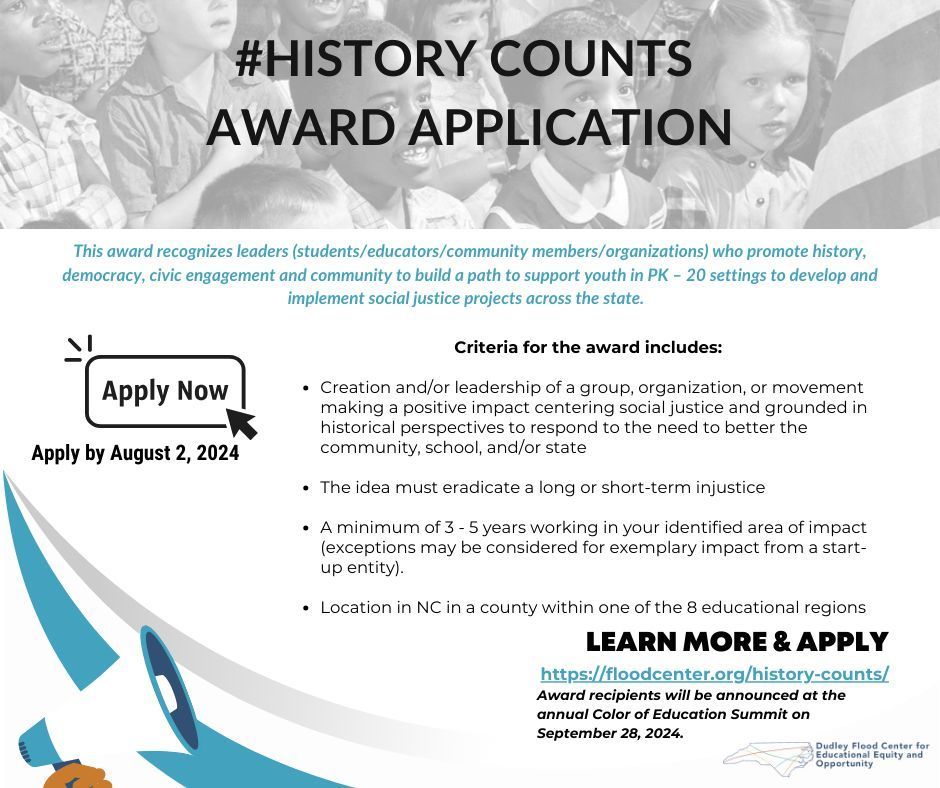 #HISTORY COUNTS
AWARD APPLICATION

This award recognizes leaders (students/educators/community members/organizations) who promote history, democracy, civic engagement and community to build a path to support youth in PK – 20 settings to develop and implement social justice projects across the state.

Apply Now

Apply by August 2, 2024

Criteria for the award includes:

• Creation and/or leadership of a group, organization, or movement making a positive impact centering social justice and grounded in historical perspectives to respond to the need to better the community, school, and/or state

• The idea must eradicate a long or short-term injustice

• A minimum of 3 - 5 years working in your identified area of impact (exceptions may be considered for exemplary impact from a start-up entity).

• Location in NC in a county within one of the 8 educational regions

LEARN MORE & APPLY

https://floodcenter.org/history-counts/

Award recipients will be announced at the annual Color of Education Summit on September 28, 2024.

Dudley Flood Center for Educational Equity and Opportunity